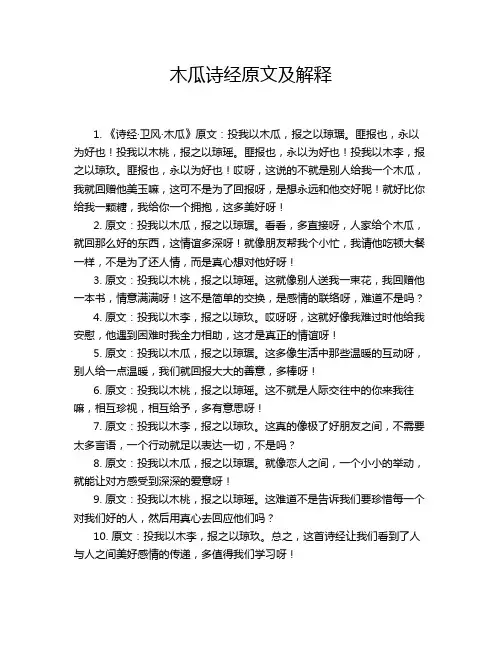 木瓜诗经原文及解释

1. 《诗经·卫风·木瓜》原文：投我以木瓜，报之以琼琚。匪报也，永以为好也！投我以木桃，报之以琼瑶。匪报也，永以为好也！投我以木李，报之以琼玖。匪报也，永以为好也！哎呀，这说的不就是别人给我一个木瓜，我就回赠他美玉嘛，这可不是为了回报呀，是想永远和他交好呢！就好比你给我一颗糖，我给你一个拥抱，这多美好呀！

2. 原文：投我以木瓜，报之以琼琚。看看，多直接呀，人家给个木瓜，就回那么好的东西，这情谊多深呀！就像朋友帮我个小忙，我请他吃顿大餐一样，不是为了还人情，而是真心想对他好呀！

3. 原文：投我以木桃，报之以琼瑶。这就像别人送我一束花，我回赠他一本书，情意满满呀！这不是简单的交换，是感情的联络呀，难道不是吗？

4. 原文：投我以木李，报之以琼玖。哎呀呀，这就好像我难过时他给我安慰，他遇到困难时我全力相助，这才是真正的情谊呀！

5. 原文：投我以木瓜，报之以琼琚。这多像生活中那些温暖的互动呀，别人给一点温暖，我们就回报大大的善意，多棒呀！

6. 原文：投我以木桃，报之以琼瑶。这不就是人际交往中的你来我往嘛，相互珍视，相互给予，多有意思呀！

7. 原文：投我以木李，报之以琼玖。这真的像极了好朋友之间，不需要太多言语，一个行动就足以表达一切，不是吗？

8. 原文：投我以木瓜，报之以琼琚。就像恋人之间，一个小小的举动，就能让对方感受到深深的爱意呀！

9. 原文：投我以木桃，报之以琼瑶。这难道不是告诉我们要珍惜每一个对我们好的人，然后用真心去回应他们吗？

10. 原文：投我以木李，报之以琼玖。总之，这首诗经让我们看到了人与人之间美好感情的传递，多值得我们学习呀！